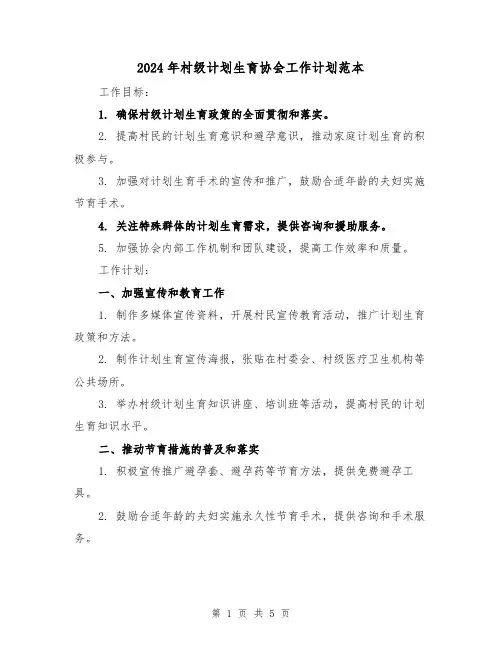 2024年村级计划生育协会工作计划范本

工作目标：

1. 确保村级计划生育政策的全面贯彻和落实。

2. 提高村民的计划生育意识和避孕意识，推动家庭计划生育的积极参与。

3. 加强对计划生育手术的宣传和推广，鼓励合适年龄的夫妇实施节育手术。

4. 关注特殊群体的计划生育需求，提供咨询和援助服务。

5. 加强协会内部工作机制和团队建设，提高工作效率和质量。

工作计划：

一、加强宣传和教育工作

1. 制作多媒体宣传资料，开展村民宣传教育活动，推广计划生育政策和方法。

2. 制作计划生育宣传海报，张贴在村委会、村级医疗卫生机构等公共场所。

3. 举办村级计划生育知识讲座、培训班等活动，提高村民的计划生育知识水平。

二、推动节育措施的普及和落实

1. 积极宣传推广避孕套、避孕药等节育方法，提供免费避孕工具。

2. 鼓励合适年龄的夫妇实施永久性节育手术，提供咨询和手术服务。

第 1 页 共 5 页